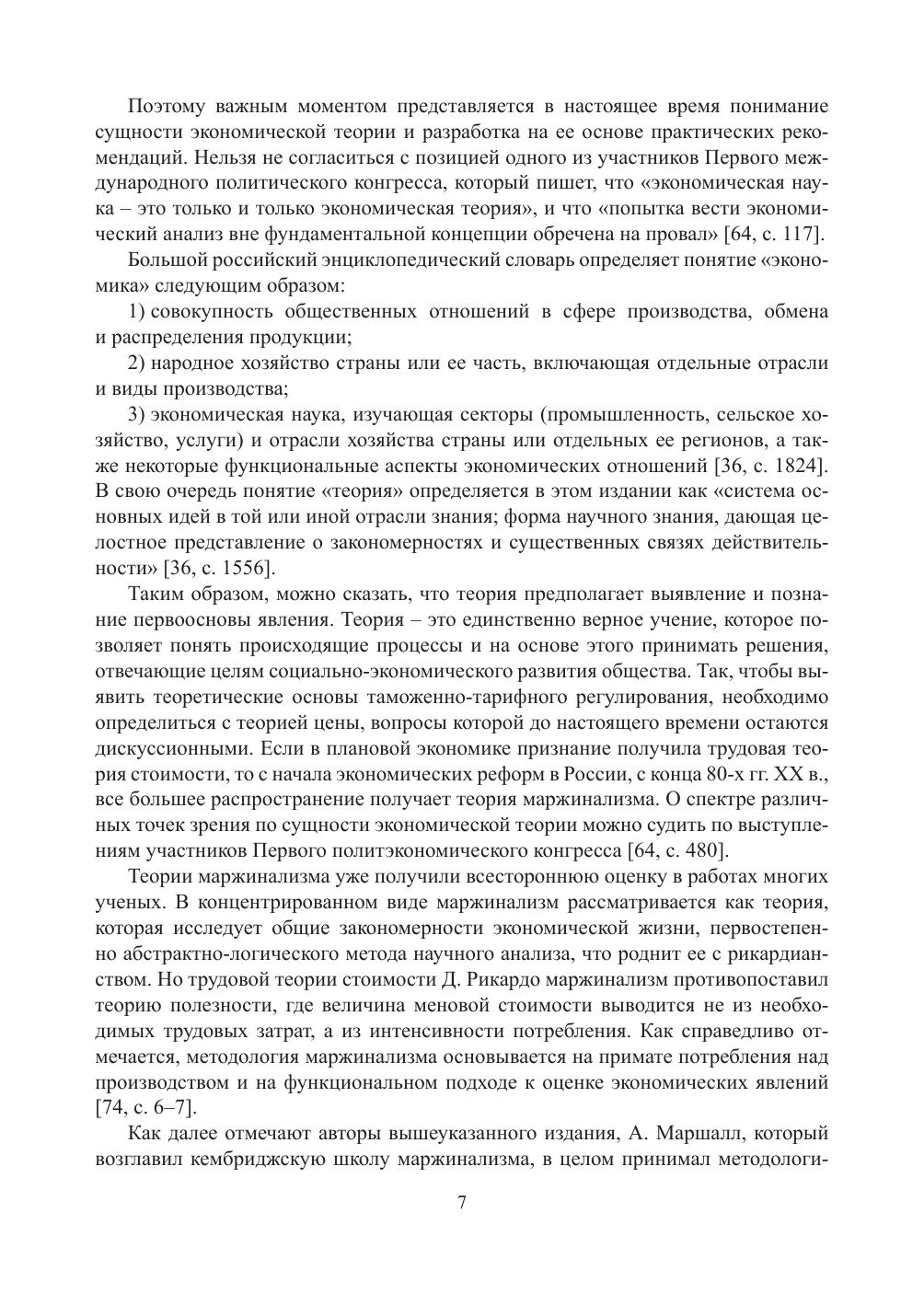 Поэтому важным моментом представляется в настоящее время понимание сущности экономической теории и разработка на ее основе практических рекомендаций. Нельзя не согласиться с позицией одного из участников Первого международного политического конгресса, который пишет, что «экономическая наука – это только и только экономическая теория», и что «попытка вести экономический анализ вне фундаментальной концепции обречена на провал» [64, с. 117].

Большой российский энциклопедический словарь определяет понятие «экономика» следующим образом:

1) совокупность общественных отношений в сфере производства, обмена и распределения продукции;

2) народное хозяйство страны или ее часть, включающая отдельные отрасли и виды производства;

3) экономическая наука, изучающая секторы (промышленность, сельское хозяйство, услуги) и отрасли хозяйства страны или отдельных ее регионов, а также некоторые функциональные аспекты экономических отношений [36, с. 1824]. В свою очередь понятие «теория» определяется в этом издании как «система основных идей в той или иной отрасли знания; форма научного знания, дающая целостное представление о закономерностях и существенных связях действительности» [36, с. 1556].

Таким образом, можно сказать, что теория предполагает выявление и познание первоосновы явления. Теория – это единственно верное учение, которое позволяет понять происходящие процессы и на основе этого принимать решения, отвечающие целям социально-экономического развития общества. Так, чтобы выявить теоретические основы таможенно-тарифного регулирования, необходимо определиться с теорией цены, вопросы которой до настоящего времени остаются дискуссионными. Если в плановой экономике признание получила трудовая теория стоимости, то с начала экономических реформ в России, с конца 80-х гг. XX в., все большее распространение получает теория маржинализма. О спектре различных точек зрения по сущности экономической теории можно судить по выступлениям участников Первого политэкономического конгресса [64, с. 480].

Теории маржинализма уже получили всестороннюю оценку в работах многих ученых. В концентрированном виде маржинализм рассматривается как теория, которая исследует общие закономерности экономической жизни, первостепенно абстрактно-логического метода научного анализа, что роднит ее с рикардианством. Но трудовой теории стоимости Д. Рикардо маржинализм противопоставил теорию полезности, где величина меновой стоимости выводится не из необходимых трудовых затрат, а из интенсивности потребления. Как справедливо отмечается, методология маржинализма основывается на примате потребления над производством и на функциональном подходе к оценке экономических явлений [74, с. 6–7].

Как далее отмечают авторы вышеуказанного издания, А. Маршалл, который возглавил кембриджскую школу маржинализма, в целом принимал методологи-

7